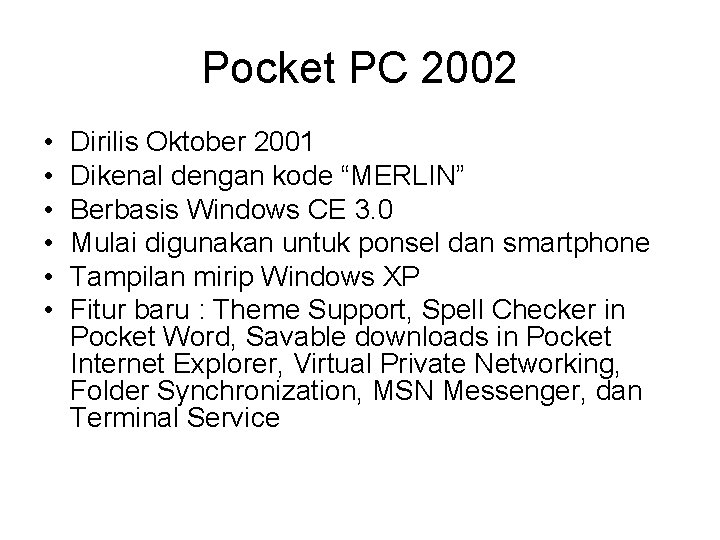 Pocket PC 2002

• Dirilis Oktober 2001
• Dikenal dengan kode “MERLIN”
• Berbasis Windows CE 3.0
• Mulai digunakan untuk ponsel dan smartphone
• Tampilan mirip Windows XP
• Fitur baru : Theme Support, Spell Checker in Pocket Word, Savable downloads in Pocket Internet Explorer, Virtual Private Networking, Folder Synchronization, MSN Messenger, dan Terminal Service